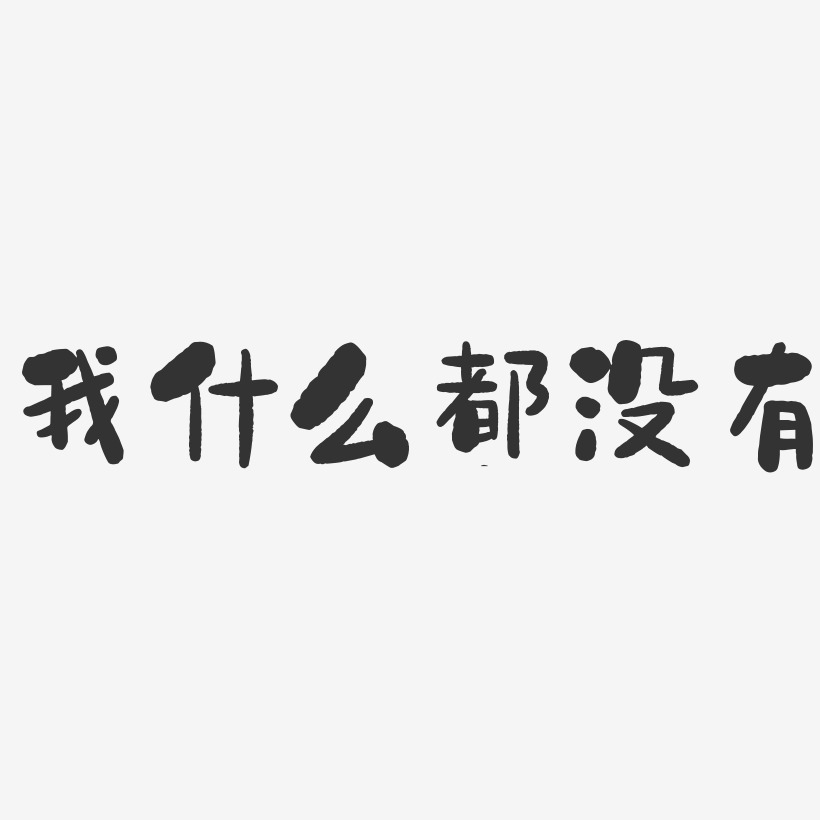 我什么都没有